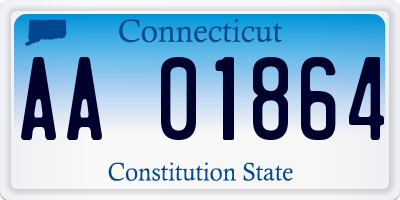 Connecticut

AA 01864

Constitution State